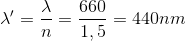 $\lambda' = \frac{\lambda}{n} = \frac{660}{1,5} = 440nm$